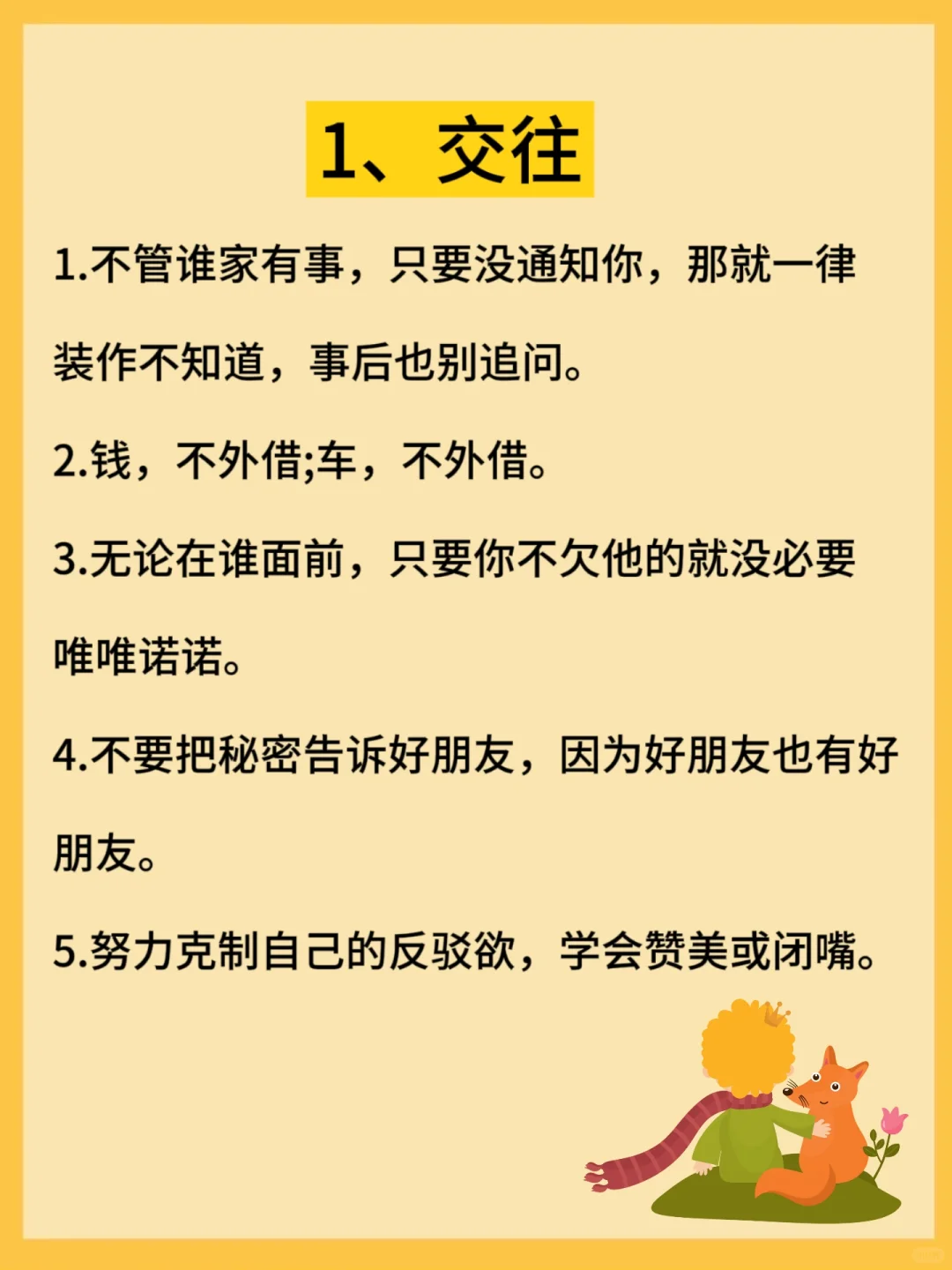 1、交往

1.不管谁家有事，只要没通知你，那就一律装作不知道，事后也别追问。

2.钱，不外借;车，不外借。

3.无论在谁面前，只要你不欠他的就没必要唯唯诺诺。

4.不要把秘密告诉好朋友，因为好朋友也有好朋友。

5.努力克制自己的反驳欲，学会赞美或闭嘴。